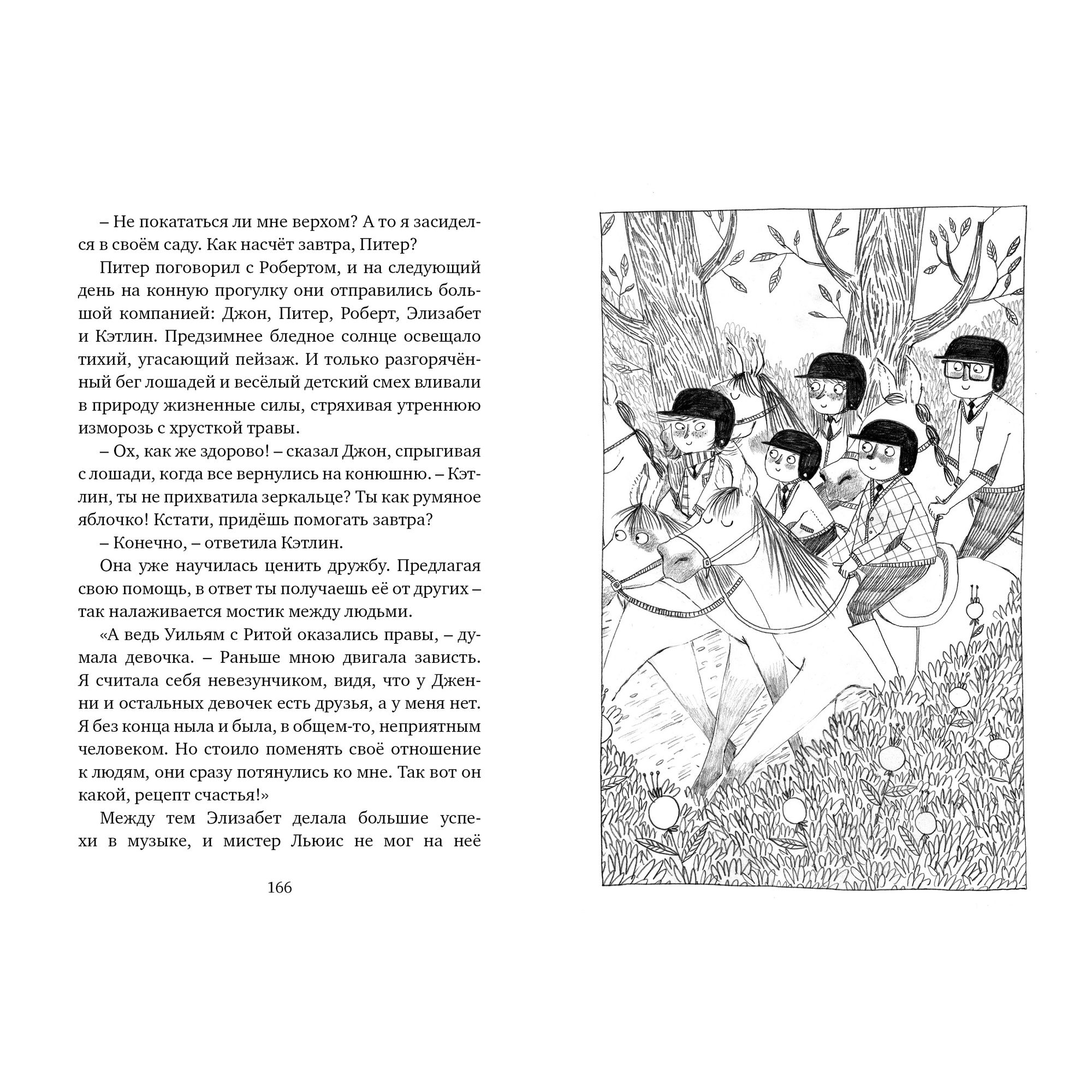 – Не покататься ли мне верхом? А то я засиделся в своём саду. Как насчёт завтра, Питер?

Питер поговорил с Робертом, и на следующий день на конную прогулку они отправились большой компанией: Джон, Питер, Роберт, Элизабет и Кэтлин. Предзимнее бледное солнце освещало тихий, угасающий пейзаж. И только разгорячённый бег лошадей и весёлый детский смех вливали в природу жизненные силы, стряхивая утреннюю изморозь с хрусткой травы.

– Ох, как же здорово! – сказал Джон, спрыгивая с лошади, когда все вернулись на конюшню. – Кэтлин, ты не прихватила зеркальце? Ты как румяное яблочко! Кстати, придёшь помогать завтра?

– Конечно, – ответила Кэтлин.

Она уже научилась ценить дружбу. Предлагая свою помощь, в ответ ты получаешь её от других – так налаживается мостик между людьми.

«А ведь Уильям с Ритой оказались правы, – думала девочка. – Раньше мною двигала зависть. Я считала себя невезунчиком, видя, что у Дженни и остальных девочек есть друзья, а у меня нет. Я без конца ныла и была, в общем-то, неприятным человеком. Но стоило поменять своё отношение к людям, они сразу потянулись ко мне. Так вот он какой, рецепт счастья!»

Между тем Элизабет делала большие успехи в музыке, и мистер Льюис не мог на неё

166